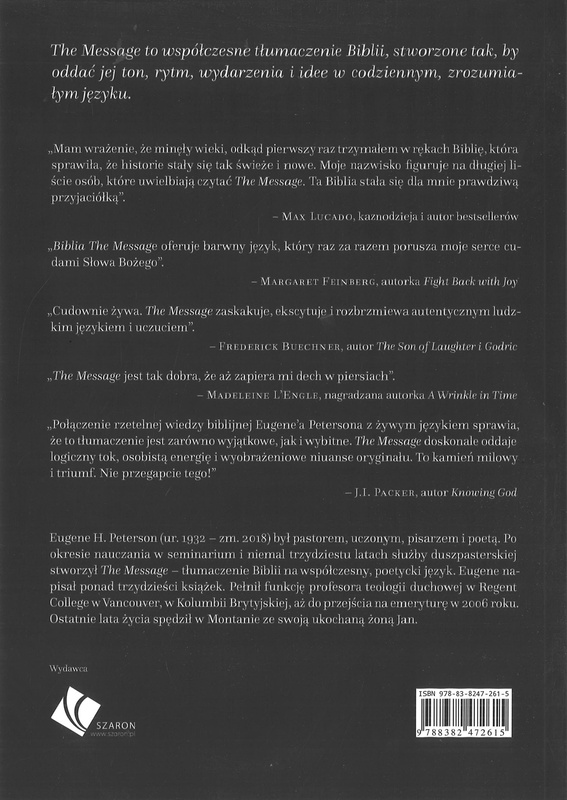 The Message to współczesne tłumaczenie Biblii, stworzone tak, by oddać jej ton, rytm, wydarzenia i idee w codziennym, zrozumiałym języku.

„Mam wrażenie, że minęły wieki, odkąd pierwszy raz trzymałem w rękach Biblię, która sprawiła, że historie stały się tak świeże i nowe. Moje nazwisko figuruje na długiej liście osób, które uwielbiają czytać The Message. Ta Biblia stała się dla mnie prawdziwą przyjaciółką".

– Max Lucado, kaznodzieja i autor bestsellerów

„Biblia The Message oferuje barwny język, który raz za razem porusza moje serce cudami Słowa Bożego".

– Margaret Feinberg, autorka Fight Back with Joy

„Cudownie żywa. The Message zaskakuje, ekscytuje i rozbrzmiewa autentycznym ludzkim językiem i uczuciem".

– Frederick Buechner, autor The Son of Laughter i Godric

„The Message jest tak dobra, że aż zapiera mi dech w piersiach".

– Madeleine L'Engle, nagradzana autorka A Wrinkle in Time

„Połączenie rzetelnej wiedzy biblijnej Eugene'a Petersona z żywym językiem sprawia, że to tłumaczenie jest zarówno wyjątkowe, jak i wybitne. The Message doskonale oddaje logiczny tok, osobistą energię i wyobrażeniowe niuanse oryginału. To kamień milowy i triumf. Nie przegapcie tego!"

– J.I. Packer, autor Knowing God

Eugene H. Peterson (ur. 1932 – zm. 2018) był pastorem, uczonym, pisarzem i poetą. Po okresie nauczania w seminarium i niemal trzydziestu latach służby duszpasterskiej stworzył The Message – tłumaczenie Biblii na współczesny, poetycki język. Eugene napisał ponad trzydzieści książek. Pełnił funkcję profesora teologii duchowej w Regent College w Vancouver, w Kolumbii Brytyjskiej, aż do przejścia na emeryturę w 2006 roku. Ostatnie lata życia spędził w Montanie ze swoją ukochaną żoną Jan.

Wydawca

SZARON
www.szaron.pl

ISBN 978-83-8247-261-5

9 788382 472615